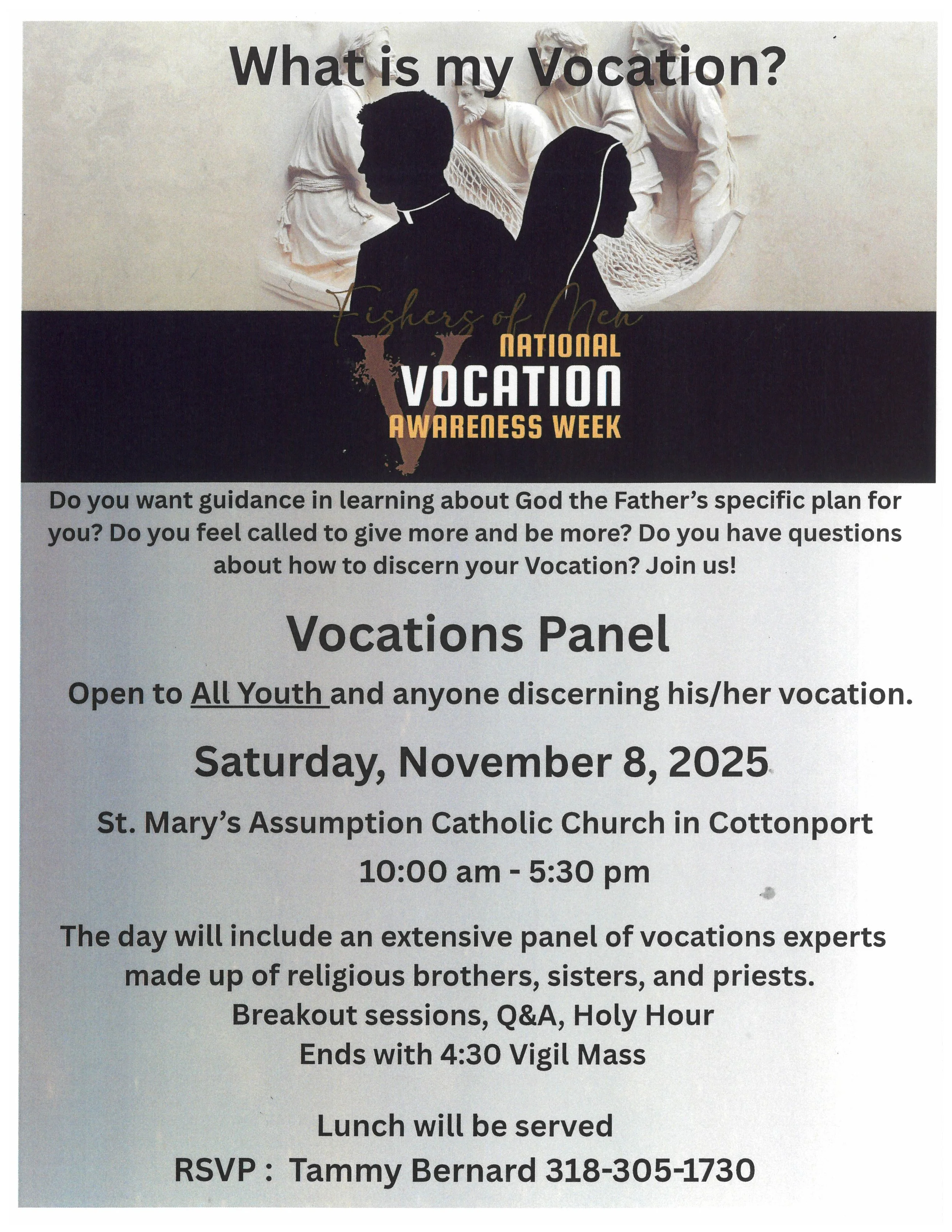 What is my Vocation?

Fishers of Men
NATIONAL
VOCATION
AWARENESS WEEK

Do you want guidance in learning about God the Father's specific plan for you? Do you feel called to give more and be more? Do you have questions about how to discern your Vocation? Join us!

Vocations Panel

Open to All Youth and anyone discerning his/her vocation.

Saturday, November 8, 2025

St. Mary's Assumption Catholic Church in Cottonport

10:00 am - 5:30 pm

The day will include an extensive panel of vocations experts made up of religious brothers, sisters, and priests.
Breakout sessions, Q&A, Holy Hour
Ends with 4:30 Vigil Mass

Lunch will be served

RSVP : Tammy Bernard 318-305-1730